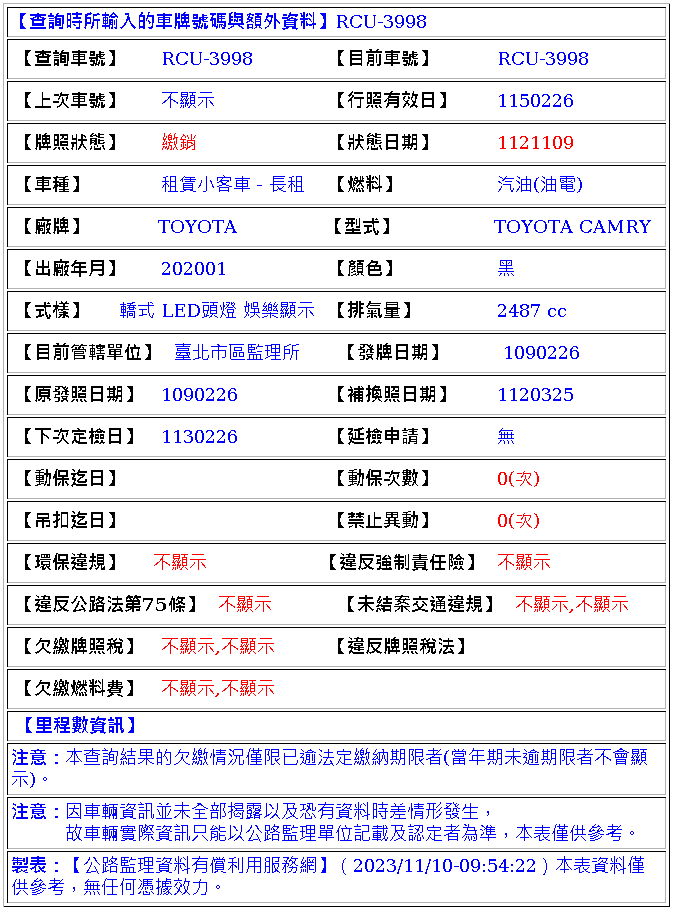 【查詢時所輸入的車牌號碼與額外資料】RCU-3998

| 【查詢車號】 | RCU-3998 | 【目前車號】 | RCU-3998 |
|---|---|---|---|
| 【上次車號】 | 不顯示 | 【行照有效日】 | 1150226 |
| 【牌照狀態】 | 繳銷 | 【狀態日期】 | 1121109 |
| 【車種】 | 租賃小客車 - 長租 | 【燃料】 | 汽油(油電) |
| 【廠牌】 | TOYOTA | 【型式】 | TOYOTA CAMRY |
| 【出廠年月】 | 202001 | 【顏色】 | 黑 |
| 【式樣】 | 轎式 LED頭燈 娛樂顯示 | 【排氣量】 | 2487 cc |
| 【目前管轄單位】 | 臺北市區監理所 | 【發牌日期】 | 1090226 |
| 【原發照日期】 | 1090226 | 【補換照日期】 | 1120325 |
| 【下次定檢日】 | 1130226 | 【延檢申請】 | 無 |
| 【動保迄日】 | | 【動保次數】 | 0(次) |
| 【吊扣迄日】 | | 【禁止異動】 | 0(次) |
| 【環保違規】 | 不顯示 | 【違反強制責任險】 | 不顯示 |
| 【違反公路法第75條】 | 不顯示 | 【未結案交通違規】 | 不顯示,不顯示 |
| 【欠繳牌照稅】 | 不顯示,不顯示 | 【違反牌照稅法】 | |
| 【欠繳燃料費】 | 不顯示,不顯示 | | |

【里程數資訊】

注意：本查詢結果的欠繳情況僅限已逾法定繳納期限者(當年期未逾期限者不會顯示)。

注意：因車輛資訊並未全部揭露以及恐有資料時差情形發生，
故車輛實際資訊只能以公路監理單位記載及認定者為準，本表僅供參考。

製表：【公路監理資料有償利用服務網】( 2023/11/10-09:54:22 ) 本表資料僅供參考，無任何憑據效力。